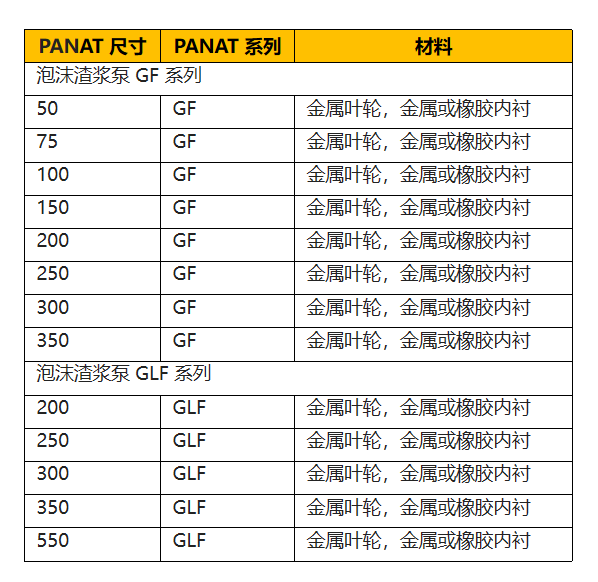 | PANAT 尺寸 | PANAT 系列 | 材料 |
|---|---|---|
| 泡沫渣浆泵 GF 系列 | | |
| 50 | GF | 金属叶轮，金属或橡胶内衬 |
| 75 | GF | 金属叶轮，金属或橡胶内衬 |
| 100 | GF | 金属叶轮，金属或橡胶内衬 |
| 150 | GF | 金属叶轮，金属或橡胶内衬 |
| 200 | GF | 金属叶轮，金属或橡胶内衬 |
| 250 | GF | 金属叶轮，金属或橡胶内衬 |
| 300 | GF | 金属叶轮，金属或橡胶内衬 |
| 350 | GF | 金属叶轮，金属或橡胶内衬 |
| 泡沫渣浆泵 GLF 系列 | | |
| 200 | GLF | 金属叶轮，金属或橡胶内衬 |
| 250 | GLF | 金属叶轮，金属或橡胶内衬 |
| 300 | GLF | 金属叶轮，金属或橡胶内衬 |
| 350 | GLF | 金属叶轮，金属或橡胶内衬 |
| 550 | GLF | 金属叶轮，金属或橡胶内衬 |